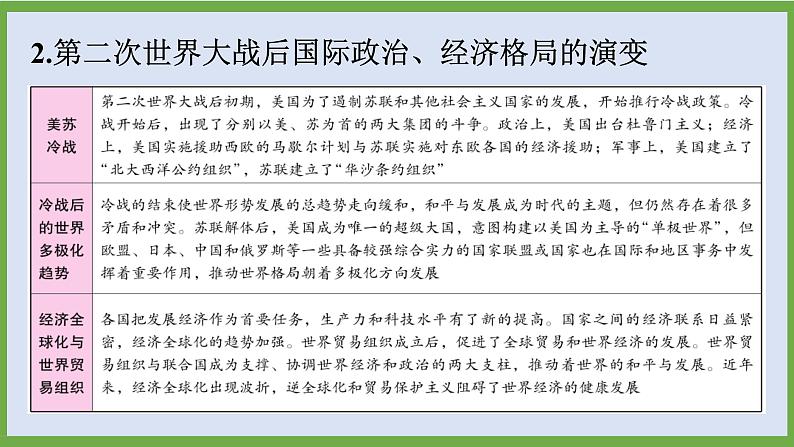 2.第二次世界大战后国际政治、经济格局的演变

| 美苏冷战 | 第二次世界大战后初期，美国为了遏制苏联和其他社会主义国家的发展，开始推行冷战政策。冷战开始后，出现了分别以美、苏为首的两大集团的斗争。政治上，美国出台杜鲁门主义；经济上，美国实施援助西欧的马歇尔计划与苏联实施对东欧各国的经济援助；军事上，美国建立了“北大西洋公约组织”，苏联建立了“华沙条约组织” |
|---|---|
| 冷战后的世界多极化趋势 | 冷战的结束使世界形势发展的总趋势走向缓和，和平与发展成为时代的主题，但仍然存在着很多矛盾和冲突。苏联解体后，美国成为唯一的超级大国，意图构建以美国为主导的“单极世界”，但欧盟、日本、中国和俄罗斯等一些具备较强综合实力的国家联盟或国家也在国际和地区事务中发挥着重要作用，推动世界格局朝着多极化方向发展 |
| 经济全球化与世界贸易组织 | 各国把发展经济作为首要任务，生产力和科技水平有了新的提高。国家之间的经济联系日益紧密，经济全球化的趋势加强。世界贸易组织成立后，促进了全球贸易和世界经济的发展。世界贸易组织与联合国成为支撑、协调世界经济和政治的两大支柱，推动着世界的和平与发展。近年来，经济全球化出现波折，逆全球化和贸易保护主义阻碍了世界经济的健康发展 |